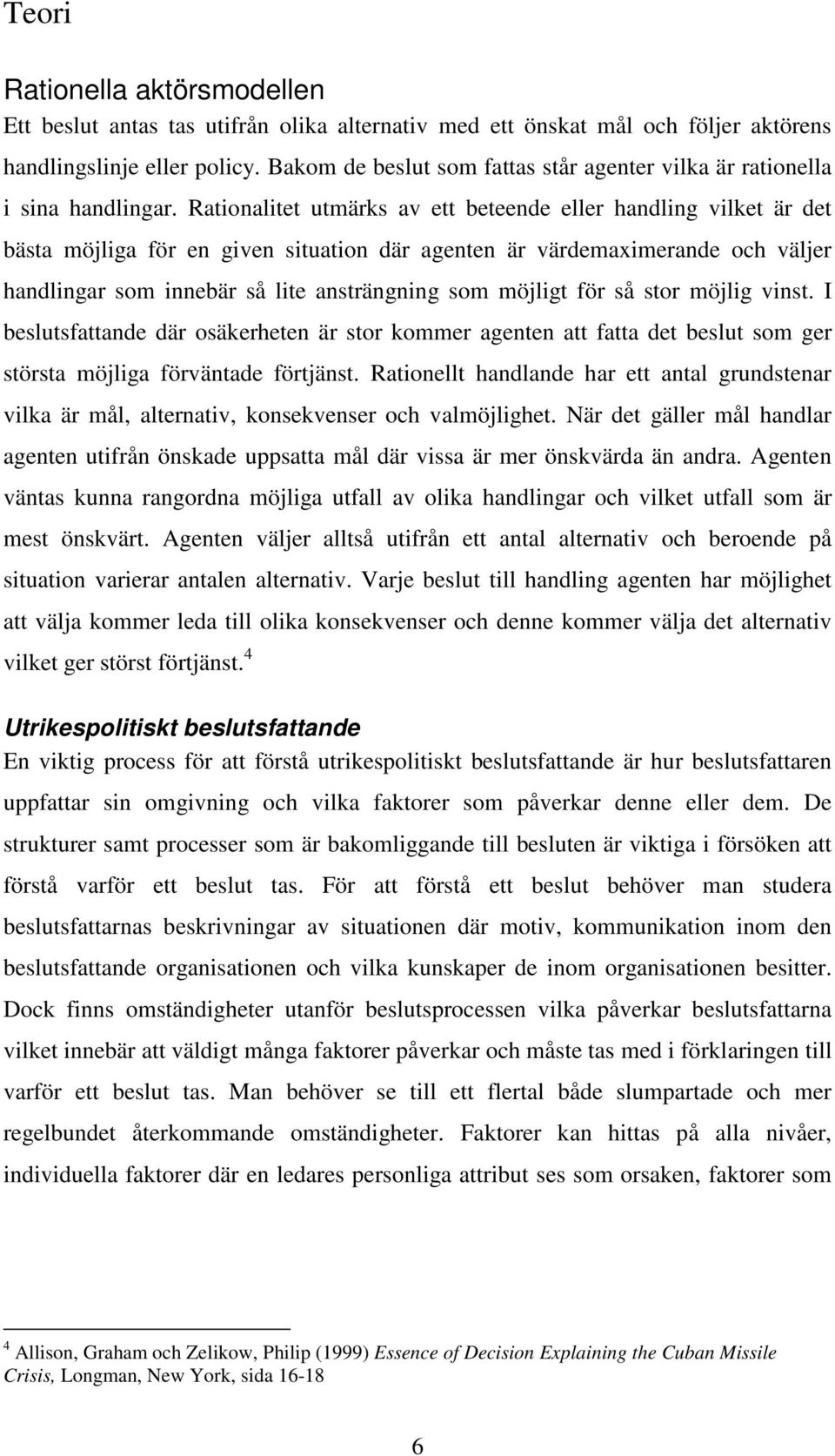 Teori

Rationella aktörsmodellen

Ett beslut antas tas utifrån olika alternativ med ett önskat mål och följer aktörens handlingslinje eller policy. Bakom de beslut som fattas står agenter vilka är rationella i sina handlingar. Rationalitet utmärks av ett beteende eller handling vilket är det bästa möjliga för en given situation där agenten är värdemaximerande och väljer handlingar som innebär så lite ansträngning som möjligt för så stor möjlig vinst. I beslutsfattande där osäkerheten är stor kommer agenten att fatta det beslut som ger största möjliga förväntade förtjänst. Rationellt handlande har ett antal grundstenar vilka är mål, alternativ, konsekvenser och valmöjlighet. När det gäller mål handlar agenten utifrån önskade uppsatta mål där vissa är mer önskvärda än andra. Agenten väntas kunna rangordna möjliga utfall av olika handlingar och vilket utfall som är mest önskvärt. Agenten väljer alltså utifrån ett antal alternativ och beroende på situation varierar antalen alternativ. Varje beslut till handling agenten har möjlighet att välja kommer leda till olika konsekvenser och denne kommer välja det alternativ vilket ger störst förtjänst.$^4$

Utrikespolitiskt beslutsfattande

En viktig process för att förstå utrikespolitiskt beslutsfattande är hur beslutsfattaren uppfattar sin omgivning och vilka faktorer som påverkar denne eller dem. De strukturer samt processer som är bakomliggande till besluten är viktiga i försöken att förstå varför ett beslut tas. För att förstå ett beslut behöver man studera beslutsfattarnas beskrivningar av situationen där motiv, kommunikation inom den beslutsfattande organisationen och vilka kunskaper de inom organisationen besitter. Dock finns omständigheter utanför beslutsprocessen vilka påverkar beslutsfattarna vilket innebär att väldigt många faktorer påverkar och måste tas med i förklaringen till varför ett beslut tas. Man behöver se till ett flertal både slumpartade och mer regelbundet återkommande omständigheter. Faktorer kan hittas på alla nivåer, individuella faktorer där en ledares personliga attribut ses som orsaken, faktorer som

$^4$ Allison, Graham och Zelikow, Philip (1999) Essence of Decision Explaining the Cuban Missile Crisis, Longman, New York, sida 16-18

6